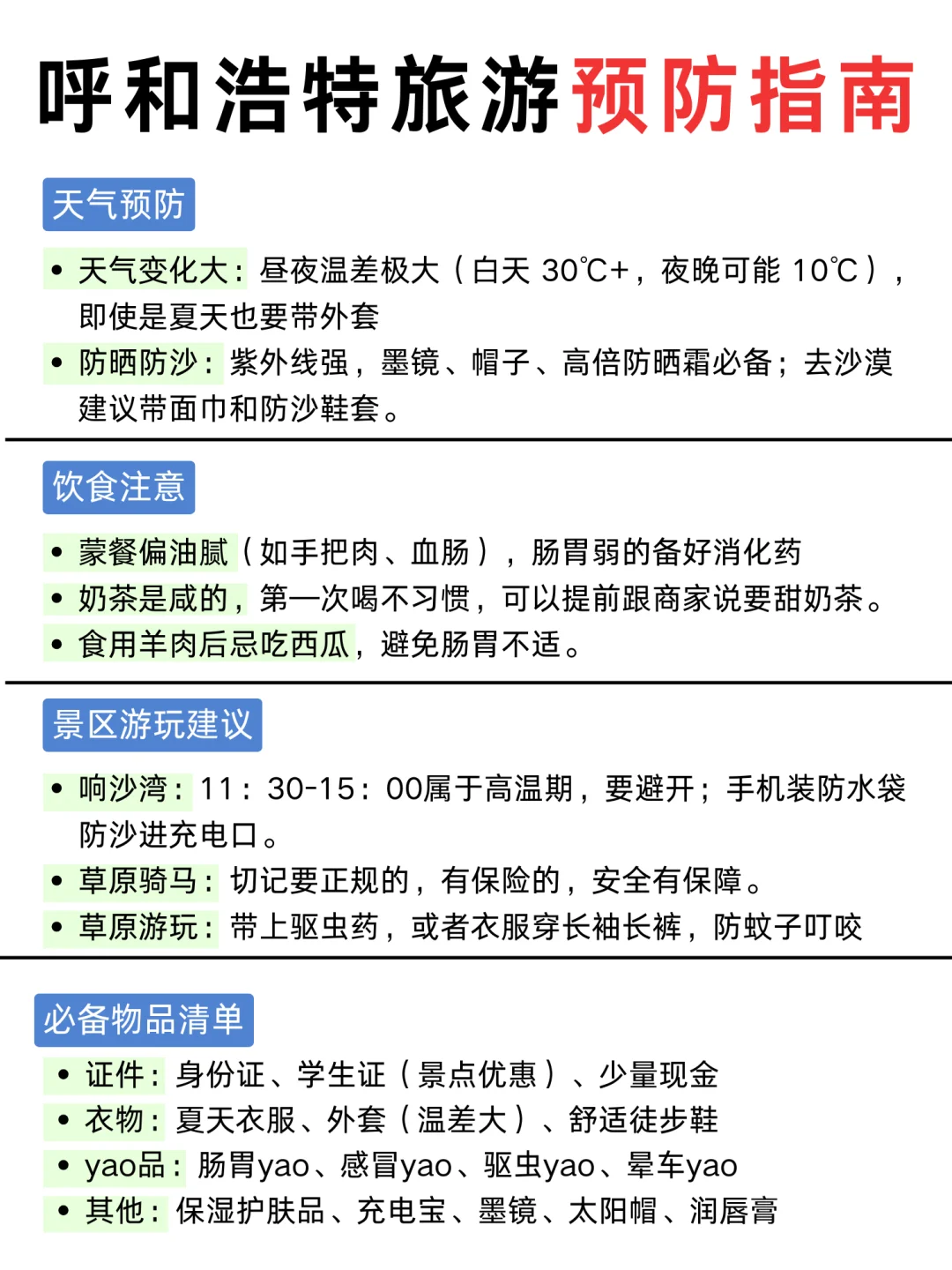 呼和浩特旅游预防指南

天气预防

• 天气变化大：昼夜温差极大（白天 30℃+，夜晚可能 10℃），即使是夏天也要带外套
• 防晒防沙：紫外线强，墨镜、帽子、高倍防晒霜必备；去沙漠建议带面巾和防沙鞋套。

饮食注意

• 蒙餐偏油腻（如手把肉、血肠），肠胃弱的备好消化药
• 奶茶是咸的，第一次喝不习惯，可以提前跟商家说要甜奶茶。
• 食用羊肉后忌吃西瓜，避免肠胃不适。

景区游玩建议

• 响沙湾：11：30-15：00属于高温期，要避开；手机装防水袋防沙进充电口。
• 草原骑马：切记要正规的，有保险的，安全有保障。
• 草原游玩：带上驱虫药，或者衣服穿长袖长裤，防蚊子叮咬

必备物品清单

• 证件：身份证、学生证（景点优惠）、少量现金
• 衣物：夏天衣服、外套（温差大）、舒适徒步鞋
• yao品：肠胃yao、感冒yao、驱虫yao、晕车yao
• 其他：保湿护肤品、充电宝、墨镜、太阳帽、润唇膏